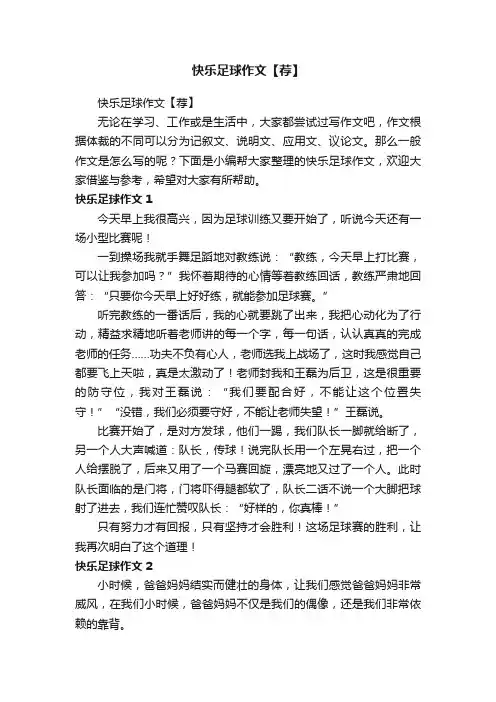 快乐足球作文【荐】

快乐足球作文【荐】

无论在学习、工作或是生活中，大家都尝试过写作文吧，作文根据体裁的不同可以分为记叙文、说明文、应用文、议论文。那么一般作文是怎么写的呢？下面是小编帮大家整理的快乐足球作文，欢迎大家借鉴与参考，希望对大家有所帮助。

快乐足球作文 1

今天早上我很高兴，因为足球训练又要开始了，听说今天还有一场小型比赛呢！

一到操场我就手舞足蹈地对教练说：“教练，今天早上打比赛，可以让我参加吗？”我怀着期待的心情等着教练回话，教练严肃地回答：“只要你今天早上好好练，就能参加足球赛。”

听完教练的一番话后，我的心就要跳了出来，我把心动化为了行动，精益求精地听着老师讲的每一个字，每一句话，认认真真的完成老师的任务……功夫不负有心人，老师选我上战场了，这时我感觉自己都要飞上天啦，真是太激动了！老师封我和王磊为后卫，这是很重要的防守位，我对王磊说：“我们要配合好，不能让这个位置失守！”“没错，我们必须要守好，不能让老师失望！”王磊说。

比赛开始了，是对方发球，他们一踢，我们队长一脚就给断了，另一个人大声喊道：队长，传球！说完队长用一个左晃右过，把一个人给摆脱了，后来又用了一个马赛回旋，漂亮地又过了一个人。此时队长面临的是门将，门将吓得腿都软了，队长二话不说一个大脚把球射了进去，我们连忙赞叹队长：“好样的，你真棒！”

只有努力才有回报，只有坚持才会胜利！这场足球赛的胜利，让我再次明白了这个道理！

快乐足球作文 2

小时候，爸爸妈妈结实而健壮的身体，让我们感觉爸爸妈妈非常威风，在我们小时候，爸爸妈妈不仅是我们的偶像，还是我们非常依赖的靠背。